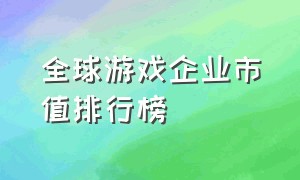 全球游戏企业市值排行榜